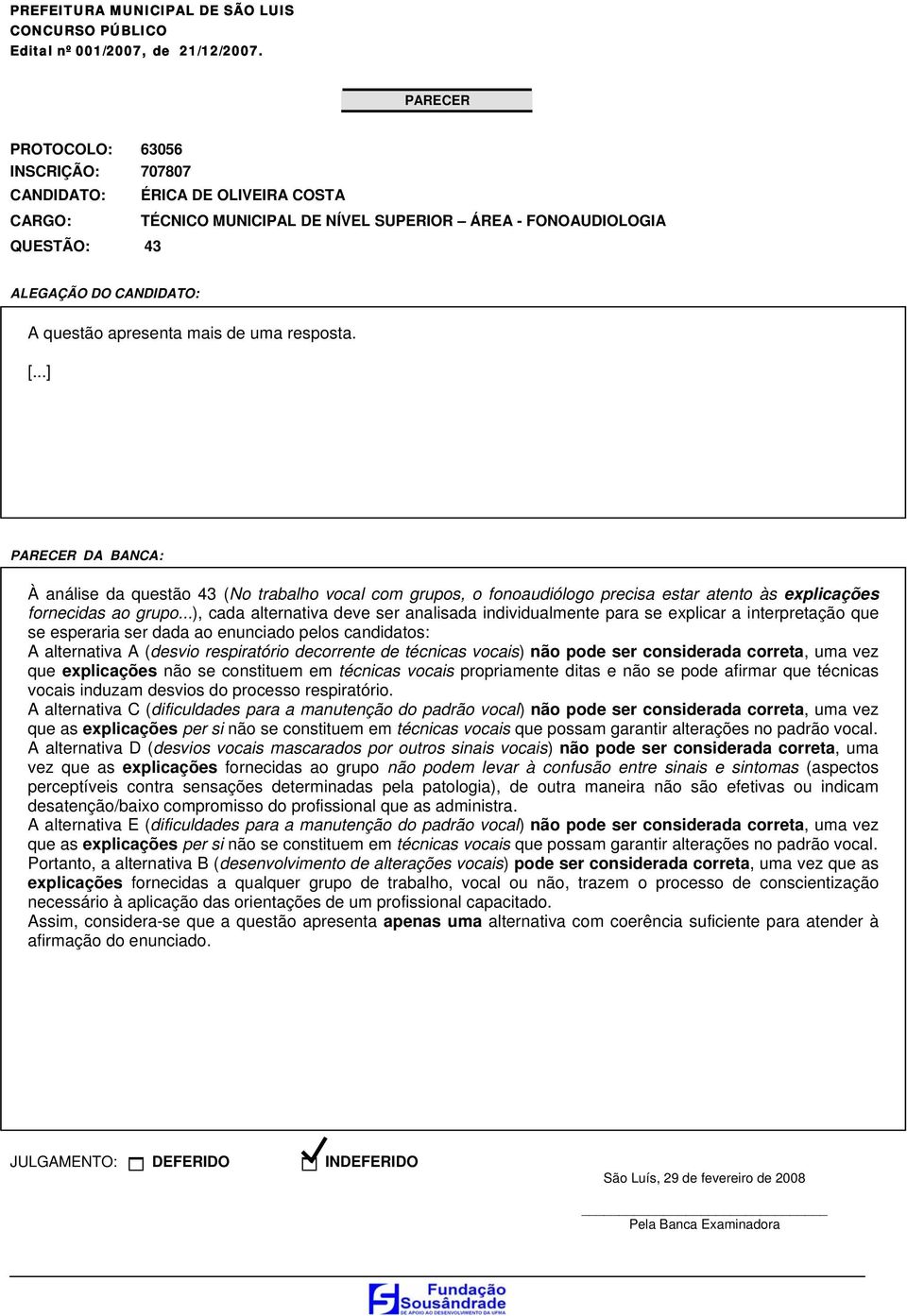 PREFEITURA MUNICIPAL DE SÃO LUIS
CONCURSO PÚBLICO
Edital nº 001/2007, de 21/12/2007.

PARECER

PROTOCOLO: 63056
INSCRIÇÃO: 707807
CANDIDATO: ÉRICA DE OLIVEIRA COSTA
CARGO: TÉCNICO MUNICIPAL DE NÍVEL SUPERIOR – ÁREA - FONOAUDIOLOGIA
QUESTÃO: 43

ALEGAÇÃO DO CANDIDATO:

A questão apresenta mais de uma resposta.
[...]

PARECER DA BANCA:

À análise da questão 43 (No trabalho vocal com grupos, o fonoaudiólogo precisa estar atento às explicações fornecidas ao grupo...), cada alternativa deve ser analisada individualmente para se explicar a interpretação que se esperaria ser dada ao enunciado pelos candidatos:
A alternativa A (desvio respiratório decorrente de técnicas vocais) não pode ser considerada correta, uma vez que explicações não se constituem em técnicas vocais propriamente ditas e não se pode afirmar que técnicas vocais induzam desvios do processo respiratório.
A alternativa C (dificuldades para a manutenção do padrão vocal) não pode ser considerada correta, uma vez que as explicações per si não se constituem em técnicas vocais que possam garantir alterações no padrão vocal.
A alternativa D (desvios vocais mascarados por outros sinais vocais) não pode ser considerada correta, uma vez que as explicações fornecidas ao grupo não podem levar à confusão entre sinais e sintomas (aspectos perceptíveis contra sensações determinadas pela patologia), de outra maneira não são efetivas ou indicam desatenção/baixo compromisso do profissional que as administra.
A alternativa E (dificuldades para a manutenção do padrão vocal) não pode ser considerada correta, uma vez que as explicações per si não se constituem em técnicas vocais que possam garantir alterações no padrão vocal.
Portanto, a alternativa B (desenvolvimento de alterações vocais) pode ser considerada correta, uma vez que as explicações fornecidas a qualquer grupo de trabalho, vocal ou não, trazem o processo de conscientização necessário à aplicação das orientações de um profissional capacitado.
Assim, considera-se que a questão apresenta apenas uma alternativa com coerência suficiente para atender à afirmação do enunciado.

JULGAMENTO: DEFERIDO INDEFERIDO

São Luís, 29 de fevereiro de 2008

Pela Banca Examinadora

Fundação Sousândrade
DE APOIO AO DESENVOLVIMENTO DA UFMA